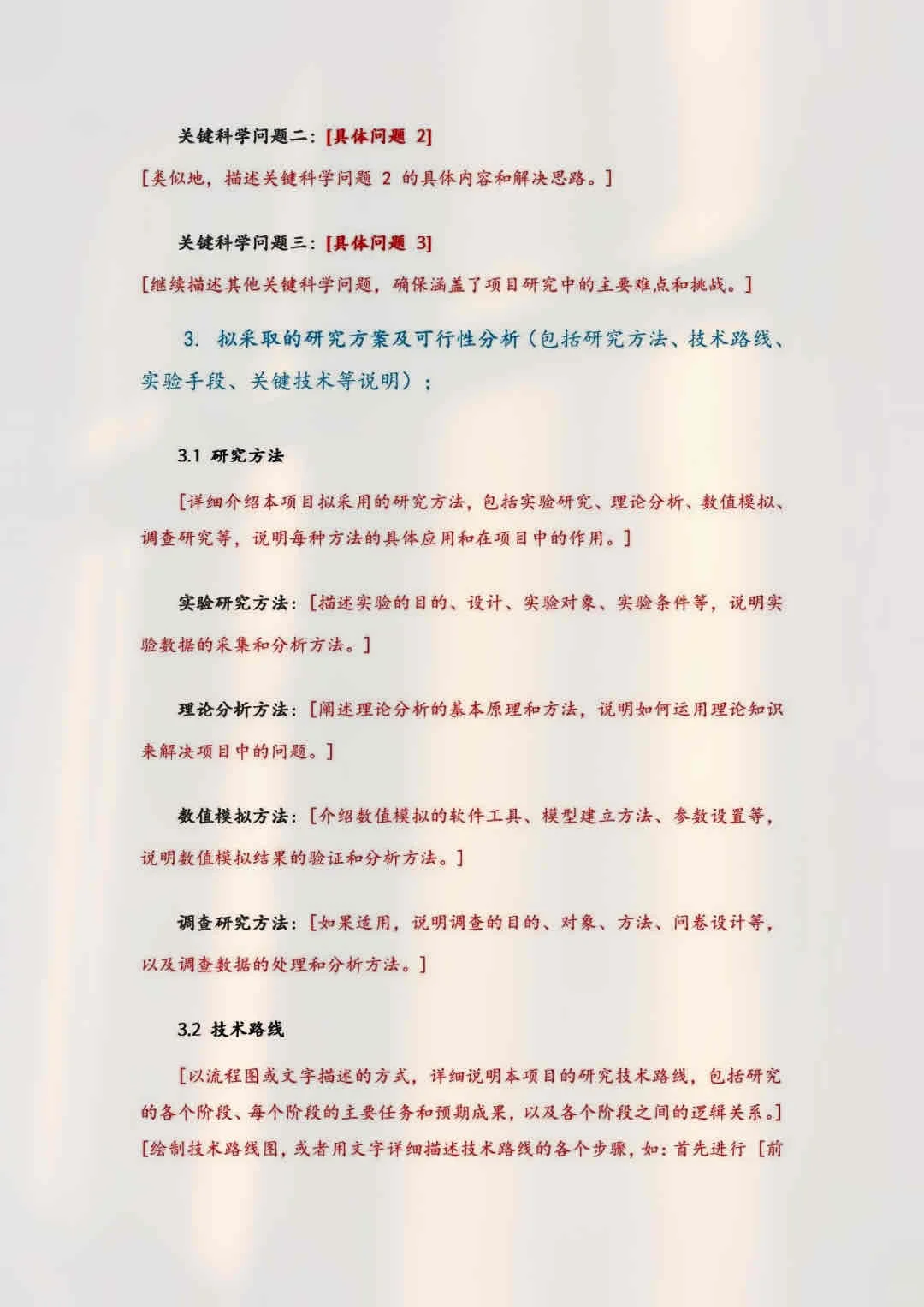 关键科学问题二：[具体问题 2]

[类似地，描述关键科学问题 2 的具体内容和解决思路。]

关键科学问题三：[具体问题 3]

[继续描述其他关键科学问题，确保涵盖了项目研究中的主要难点和挑战。]

3. 拟采取的研究方案及可行性分析（包括研究方法、技术路线、实验手段、关键技术等说明）；

3.1 研究方法

[详细介绍本项目拟采用的研究方法，包括实验研究、理论分析、数值模拟、调查研究等，说明每种方法的具体应用和在项目中的作用。]

实验研究方法：[描述实验的目的、设计、实验对象、实验条件等，说明实验数据的采集和分析方法。]

理论分析方法：[阐述理论分析的基本原理和方法，说明如何运用理论知识来解决项目中的问题。]

数值模拟方法：[介绍数值模拟的软件工具、模型建立方法、参数设置等，说明数值模拟结果的验证和分析方法。]

调查研究方法：[如果适用，说明调查的目的、对象、方法、问卷设计等，以及调查数据的处理和分析方法。]

3.2 技术路线

[以流程图或文字描述的方式，详细说明本项目的研究技术路线，包括研究的各个阶段、每个阶段的主要任务和预期成果，以及各个阶段之间的逻辑关系。]

[绘制技术路线图，或者用文字详细描述技术路线的各个步骤，如：首先进行 [前